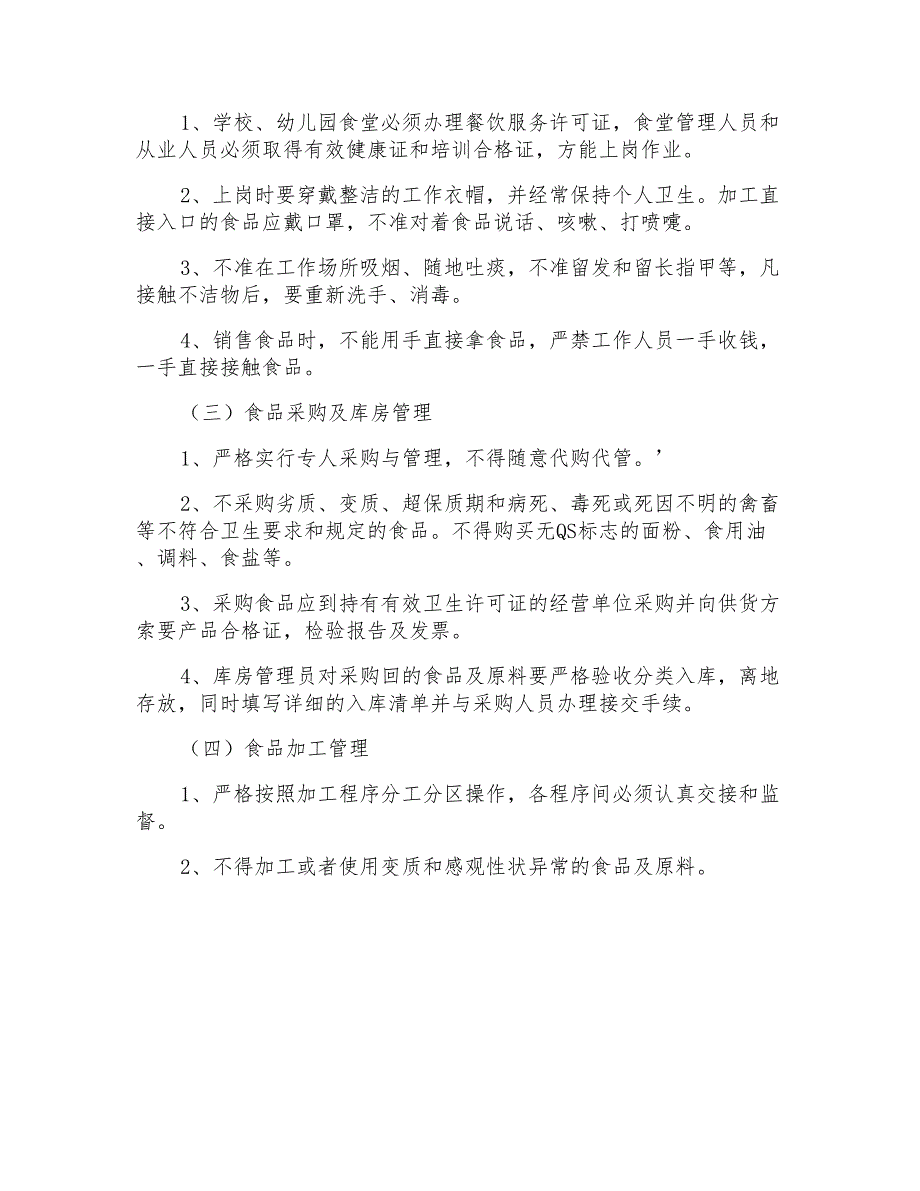 1、学校、幼儿园食堂必须办理餐饮服务许可证，食堂管理人员和从业人员必须取得有效健康证和培训合格证，方能上岗作业。

2、上岗时要穿戴整洁的工作衣帽，并经常保持个人卫生。加工直接入口的食品应戴口罩，不准对着食品说话、咳嗽、打喷嚏。

3、不准在工作场所吸烟、随地吐痰，不准留发和留长指甲等，凡接触不洁物后，要重新洗手、消毒。

4、销售食品时，不能用手直接拿食品，严禁工作人员一手收钱，一手直接接触食品。

（三）食品采购及库房管理

1、严格实行专人采购与管理，不得随意代购代管。’

2、不采购劣质、变质、超保质期和病死、毒死或死因不明的禽畜等不符合卫生要求和规定的食品。不得购买无QS标志的面粉、食用油、调料、食盐等。

3、采购食品应到持有有效卫生许可证的经营单位采购并向供货方索要产品合格证，检验报告及发票。

4、库房管理员对采购回的食品及原料要严格验收分类入库，离地存放，同时填写详细的入库清单并与采购人员办理接交手续。

（四）食品加工管理

1、严格按照加工程序分工分区操作，各程序间必须认真交接和监督。

2、不得加工或者使用变质和感观性状异常的食品及原料。